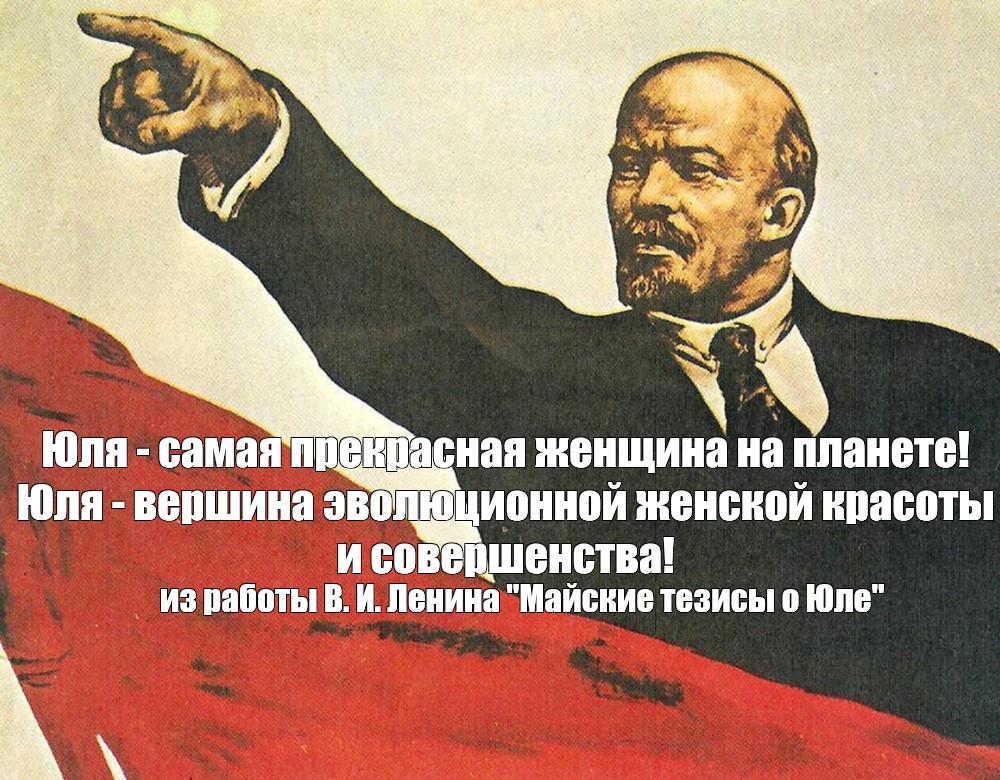 Юля - самая прекрасная женщина на планете!
Юля - вершина эволюционной женской красоты и совершенства!
из работы В. И. Ленина "Майские тезисы о Юле"